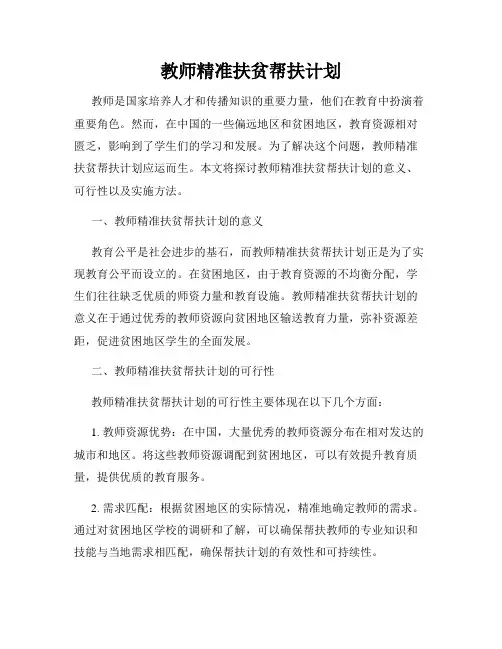 教师精准扶贫帮扶计划

教师是国家培养人才和传播知识的重要力量，他们在教育中扮演着重要角色。然而，在中国的一些偏远地区和贫困地区，教育资源相对匮乏，影响到了学生们的学习和发展。为了解决这个问题，教师精准扶贫帮扶计划应运而生。本文将探讨教师精准扶贫帮扶计划的意义、可行性以及实施方法。

一、教师精准扶贫帮扶计划的意义

教育公平是社会进步的基石，而教师精准扶贫帮扶计划正是为了实现教育公平而设立的。在贫困地区，由于教育资源的不均衡分配，学生们往往缺乏优质的师资力量和教育设施。教师精准扶贫帮扶计划的意义在于通过优秀的教师资源向贫困地区输送教育力量，弥补资源差距，促进贫困地区学生的全面发展。

二、教师精准扶贫帮扶计划的可行性

教师精准扶贫帮扶计划的可行性主要体现在以下几个方面：

1. 教师资源优势：在中国，大量优秀的教师资源分布在相对发达的城市和地区。将这些教师资源调配到贫困地区，可以有效提升教育质量，提供优质的教育服务。

2. 需求匹配：根据贫困地区的实际情况，精准地确定教师的需求。通过对贫困地区学校的调研和了解，可以确保帮扶教师的专业知识和技能与当地需求相匹配，确保帮扶计划的有效性和可持续性。